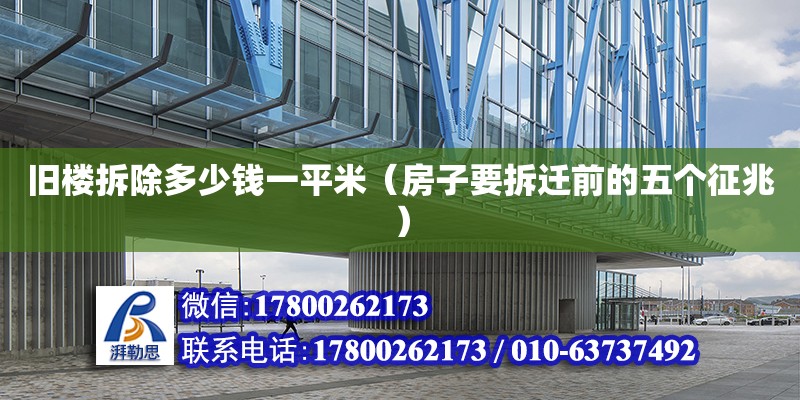 旧楼拆除多少钱一平米（房子要拆迁前的五个征兆）

湃勒思

微信:17800262173

联系电话:17800262173 / 010-63737492